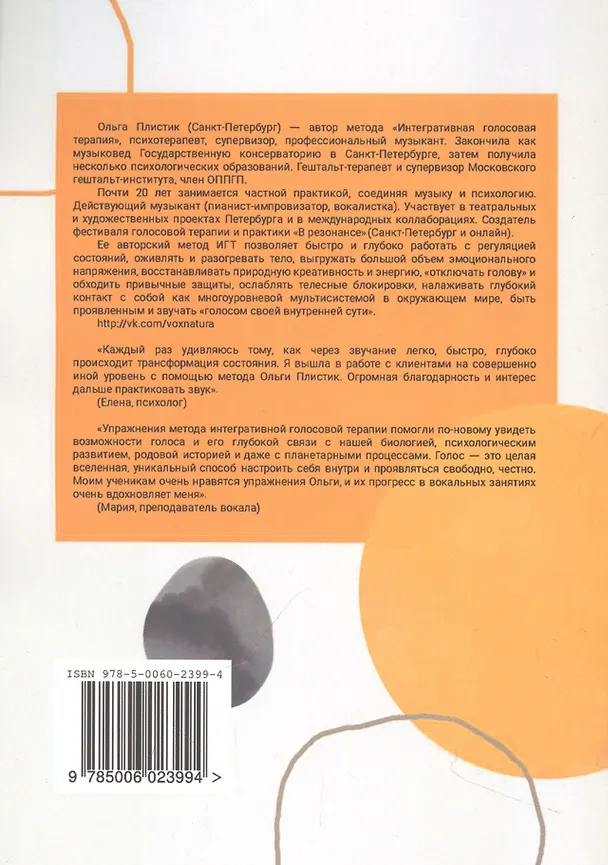 Ольга Плистик (Санкт-Петербург) — автор метода «Интегративная голосовая терапия», психотерапевт, супервизор, профессиональный музыкант. Закончила как музыковед Государственную консерваторию в Санкт-Петербурге, затем получила несколько психологических образований. Гештальт-терапевт и супервизор Московского гештальт-института, член ОППГП.

Почти 20 лет занимается частной практикой, соединяя музыку и психологию. Действующий музыкант (пианист-импровизатор, вокалистка). Участвует в театральных и художественных проектах Петербурга и в международных коллаборациях. Создатель фестиваля голосовой терапии и практики «В резонансе» (Санкт-Петербург и онлайн).

Ее авторский метод ИГТ позволяет быстро и глубоко работать с регуляцией состояний, оживлять и разогревать тело, выгружать большой объем эмоционального напряжения, восстанавливать природную креативность и энергию, «отключать голову» и обходить привычные защиты, ослаблять телесные блокировки, налаживать глубокий контакт с собой как многоуровневой мультисистемой в окружающем мире, быть проявленным и звучать «голосом своей внутренней сути».

http://vk.com/voxnatura

«Каждый раз удивляюсь тому, как через звучание легко, быстро, глубоко происходит трансформация состояния. Я вышла в работе с клиентами на совершенно иной уровень с помощью метода Ольги Плистик. Огромная благодарность и интерес дальше практиковать звук».

(Елена, психолог)

«Упражнения метода интегративной голосовой терапии помогли по-новому увидеть возможности голоса и его глубокой связи с нашей биологией, психологическим развитием, родовой историей и даже с планетарными процессами. Голос — это целая вселенная, уникальный способ настроить себя внутри и проявляться свободно, честно. Моим ученикам очень нравятся упражнения Ольги, и их прогресс в вокальных занятиях очень вдохновляет меня».

(Мария, преподаватель вокала)

ISBN 978-5-0060-2399-4

9 785006 023994 >